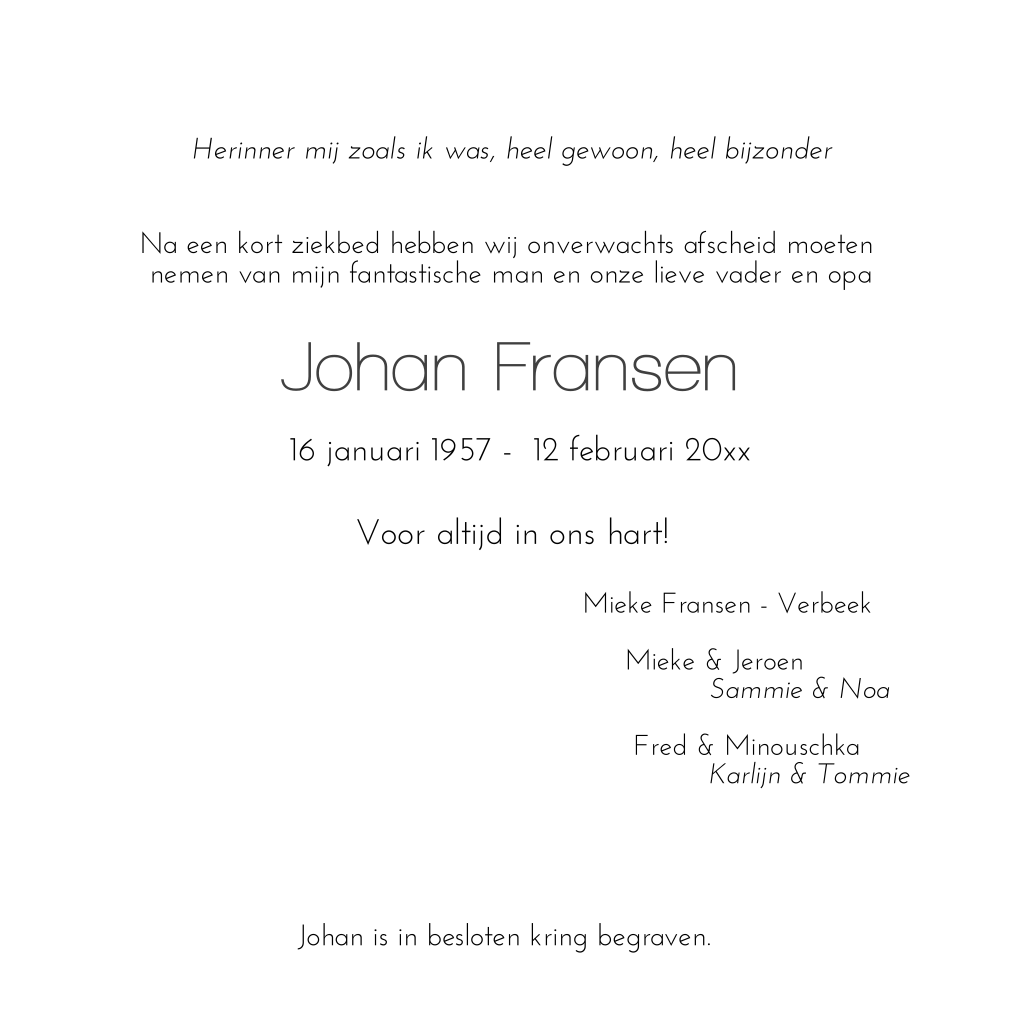 Herinner mij zoals ik was, heel gewoon, heel bijzonder

Na een kort ziekbed hebben wij onverwachts afscheid moeten nemen van mijn fantastische man en onze lieve vader en opa

Johan Fransen

16 januari 1957 - 12 februari 20xx

Voor altijd in ons hart!

Mieke Fransen - Verbeek

Mieke & Jeroen
Sammie & Noa

Fred & Minouschka
Karlijn & Tommie

Johan is in besloten kring begraven.